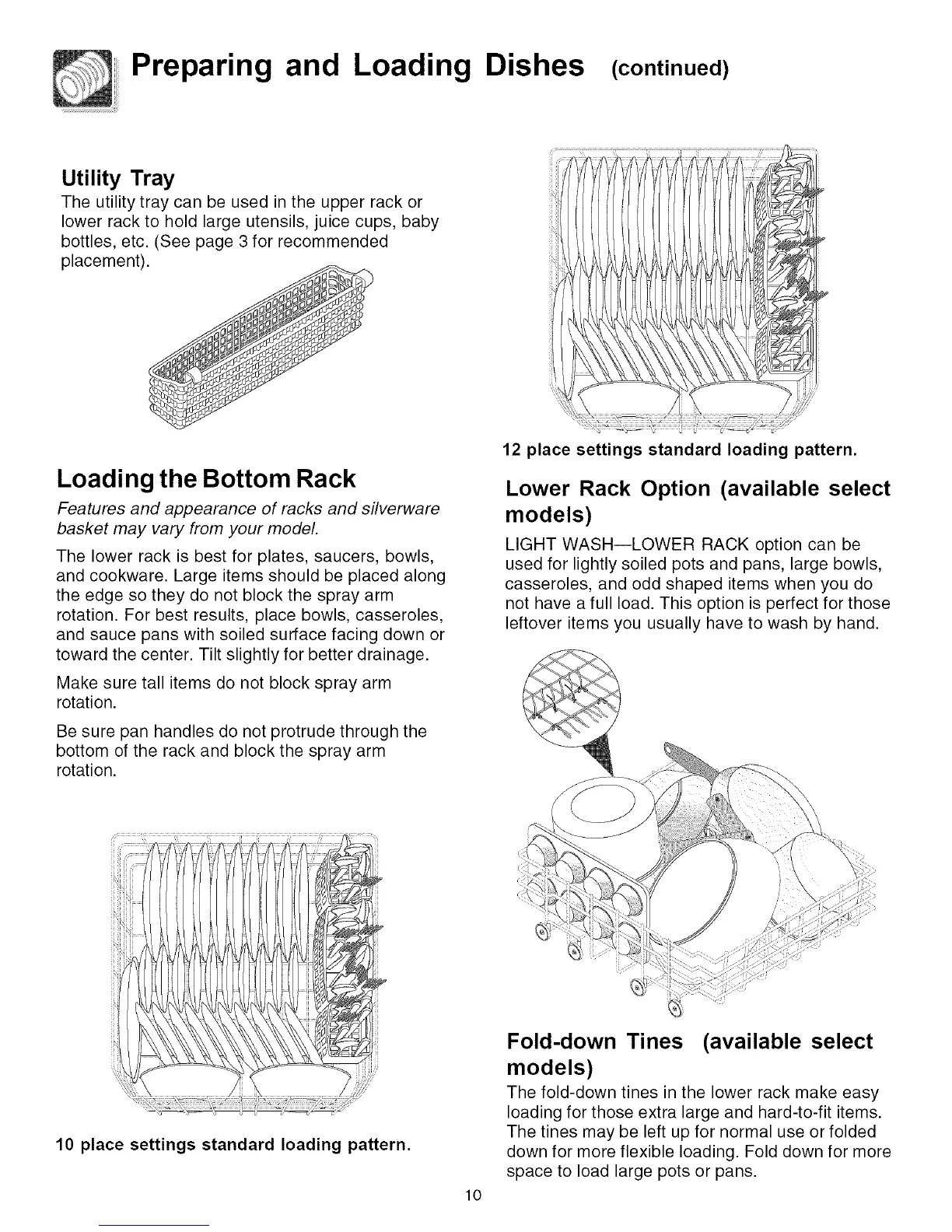 Preparing and Loading Dishes (continued)

Utility Tray
The utility tray can be used in the upper rack or lower rack to hold large utensils, juice cups, baby bottles, etc. (See page 3 for recommended placement).

Loading the Bottom Rack
Features and appearance of racks and silverware basket may vary from your model.

The lower rack is best for plates, saucers, bowls, and cookware. Large items should be placed along the edge so they do not block the spray arm rotation. For best results, place bowls, casseroles, and sauce pans with soiled surface facing down or toward the center. Tilt slightly for better drainage.

Make sure tall items do not block spray arm rotation.

Be sure pan handles do not protrude through the bottom of the rack and block the spray arm rotation.

10 place settings standard loading pattern.

12 place settings standard loading pattern.

Lower Rack Option (available select models)
LIGHT WASH—LOWER RACK option can be used for lightly soiled pots and pans, large bowls, casseroles, and odd shaped items when you do not have a full load. This option is perfect for those leftover items you usually have to wash by hand.

Fold-down Tines (available select models)
The fold-down tines in the lower rack make easy loading for those extra large and hard-to-fit items. The tines may be left up for normal use or folded down for more flexible loading. Fold down for more space to load large pots or pans.

10